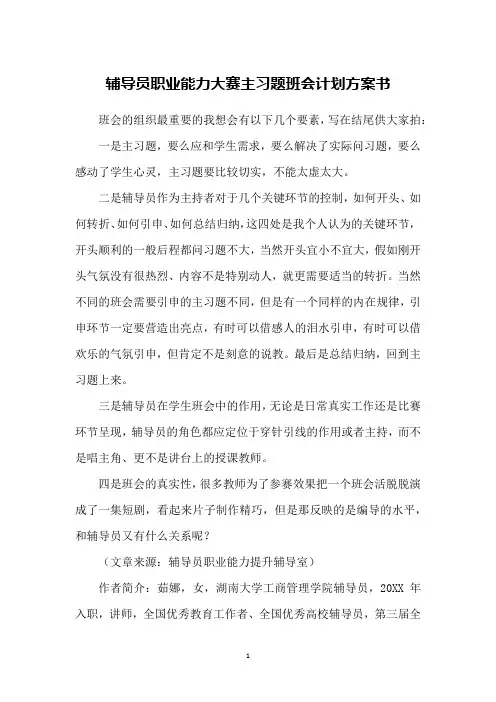 辅导员职业能力大赛主习题班会计划方案书

班会的组织最重要的我想会有以下几个要素，写在结尾供大家拍：

一是主习题，要么应和学生需求，要么解决了实际问习题，要么感动了学生心灵，主习题要比较切实，不能太虚太大。

二是辅导员作为主持者对于几个关键环节的控制，如何开头、如何转折、如何引申、如何总结归纳，这四处是我个人认为的关键环节，开头顺利的一般后程都问习题不大，当然开头宜小不宜大，假如刚开头气氛没有很热烈、内容不是特别动人，就更需要适当的转折。当然不同的班会需要引申的主习题不同，但是有一个同样的内在规律，引申环节一定要营造出亮点，有时可以借感人的泪水引申，有时可以借欢乐的气氛引申，但肯定不是刻意的说教。最后是总结归纳，回到主习题上来。

三是辅导员在学生班会中的作用，无论是日常真实工作还是比赛环节呈现，辅导员的角色都应定位于穿针引线的作用或者主持，而不是唱主角、更不是讲台上的授课教师。

四是班会的真实性，很多教师为了参赛效果把一个班会活脱脱演成了一集短剧，看起来片子制作精巧，但是那反映的是编导的水平，和辅导员又有什么关系呢？

（文章来源：辅导员职业能力提升辅导室）

作者简介：茹娜，女，湖南大学工商管理学院辅导员，20XX 年入职，讲师，全国优秀教育工作者、全国优秀高校辅导员，第三届全

1